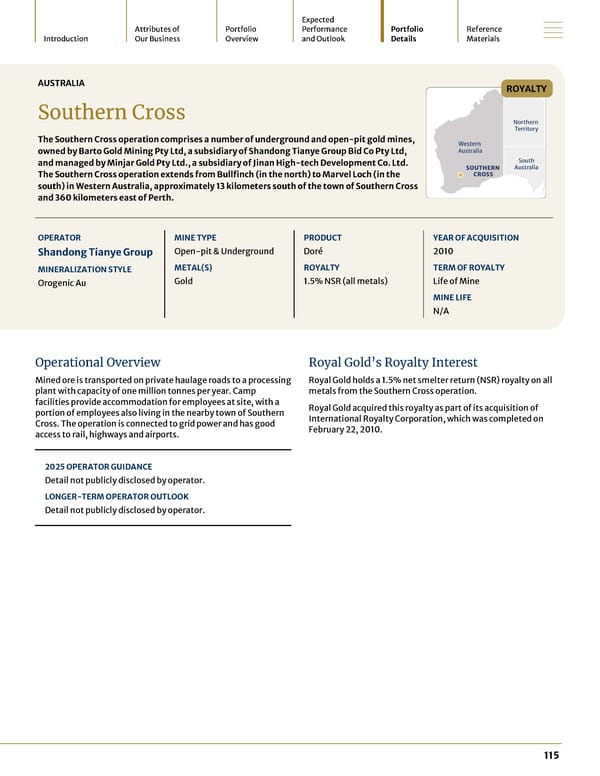 Introduction

Attributes of Our Business

Portfolio Overview

Expected Performance and Outlook

Portfolio Details

Reference Materials

AUSTRALIA

Southern Cross

The Southern Cross operation comprises a number of underground and open-pit gold mines, owned by Barto Gold Mining Pty Ltd, a subsidiary of Shandong Tianye Group Bid Co Pty Ltd, and managed by Minjar Gold Pty Ltd., a subsidiary of Jinan High-tech Development Co. Ltd. The Southern Cross operation extends from Bullfinch (in the north) to Marvel Loch (in the south) in Western Australia, approximately 13 kilometers south of the town of Southern Cross and 360 kilometers east of Perth.

ROYALTY

Northern Territory

Western Australia

South Australia

SOUTHERN CROSS

OPERATOR
Shandong Tianye Group

MINERALIZATION STYLE
Orogenic Au

MINE TYPE
Open-pit & Underground

METAL(S)
Gold

PRODUCT
Doré

ROYALTY
1.5% NSR (all metals)

YEAR OF ACQUISITION
2010

TERM OF ROYALTY
Life of Mine

MINE LIFE
N/A

Operational Overview

Mined ore is transported on private haulage roads to a processing plant with capacity of one million tonnes per year. Camp facilities provide accommodation for employees at site, with a portion of employees also living in the nearby town of Southern Cross. The operation is connected to grid power and has good access to rail, highways and airports.

2025 OPERATOR GUIDANCE
Detail not publicly disclosed by operator.

LONGER-TERM OPERATOR OUTLOOK
Detail not publicly disclosed by operator.

Royal Gold's Royalty Interest

Royal Gold holds a 1.5% net smelter return (NSR) royalty on all metals from the Southern Cross operation.

Royal Gold acquired this royalty as part of its acquisition of International Royalty Corporation, which was completed on February 22, 2010.

115